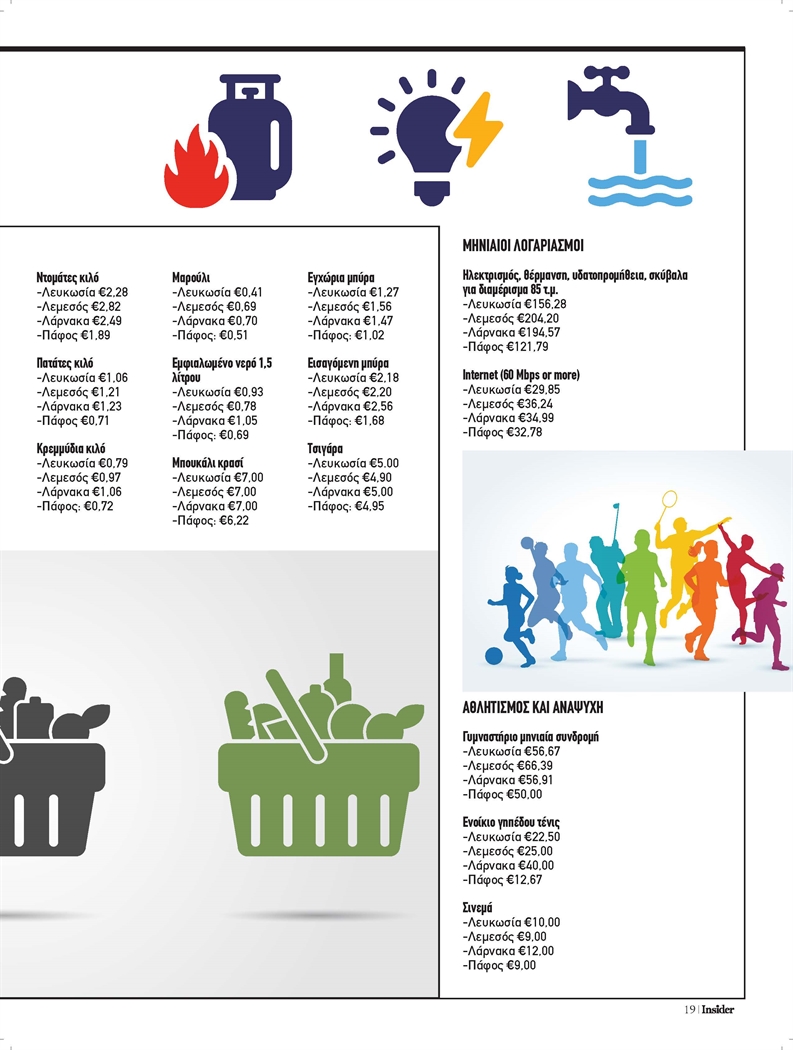 Ντομάτες κιλό
-Λευκωσία €2,28
-Λεμεσός €2,82
-Λάρνακα €2,49
-Πάφος €1,89

Πατάτες κιλό
-Λευκωσία €1,06
-Λεμεσός €1,21
-Λάρνακα €1,23
-Πάφος €0,71

Κρεμμύδια κιλό
-Λευκωσία €0,79
-Λεμεσός €0,97
-Λάρνακα €1,06
-Πάφος: €0,72

Μαρούλι
-Λευκωσία €0,41
-Λεμεσός €0,69
-Λάρνακα €0,70
-Πάφος: €0,51

Εμφιαλωμένο νερό 1,5 λίτρου
-Λευκωσία €0,93
-Λεμεσός €0,78
-Λάρνακα €1,05
-Πάφος: €0,69

Μπουκάλι κρασί
-Λευκωσία €7,00
-Λεμεσός €7,00
-Λάρνακα €7,00
-Πάφος: €6,22

Εγχώρια μπύρα
-Λευκωσία €1,27
-Λεμεσός €1,56
-Λάρνακα €1,47
-Πάφος: €1,02

Εισαγόμενη μπύρα
-Λευκωσία €2,18
-Λεμεσός €2,20
-Λάρνακα €2,56
-Πάφος: €1,68

Τσιγάρα
-Λευκωσία €5,00
-Λεμεσός €4,90
-Λάρνακα €5,00
-Πάφος: €4,95

ΜΗΝΙΑΙΟΙ ΛΟΓΑΡΙΑΣΜΟΙ

Ηλεκτρισμός, θέρμανση, υδατοπρομήθεια, σκύβαλα για διαμέρισμα 85 τ.μ.
-Λευκωσία €156,28
-Λεμεσός €204,20
-Λάρνακα €194,57
-Πάφος €121,79

Internet (60 Mbps or more)
-Λευκωσία €29,85
-Λεμεσός €36,24
-Λάρνακα €34,99
-Πάφος €32,78

ΑΘΛΗΤΙΣΜΟΣ ΚΑΙ ΑΝΑΨΥΧΗ

Γυμναστήριο μηνιαία συνδρομή
-Λευκωσία €56,67
-Λεμεσός €66,39
-Λάρνακα €56,91
-Πάφος €50,00

Ενοίκιο γηπέδου τένις
-Λευκωσία €22,50
-Λεμεσός €25,00
-Λάρνακα €40,00
-Πάφος €12,67

Σινεμά
-Λευκωσία €10,00
-Λεμεσός €9,00
-Λάρνακα €12,00
-Πάφος €9,00

19 | Insider